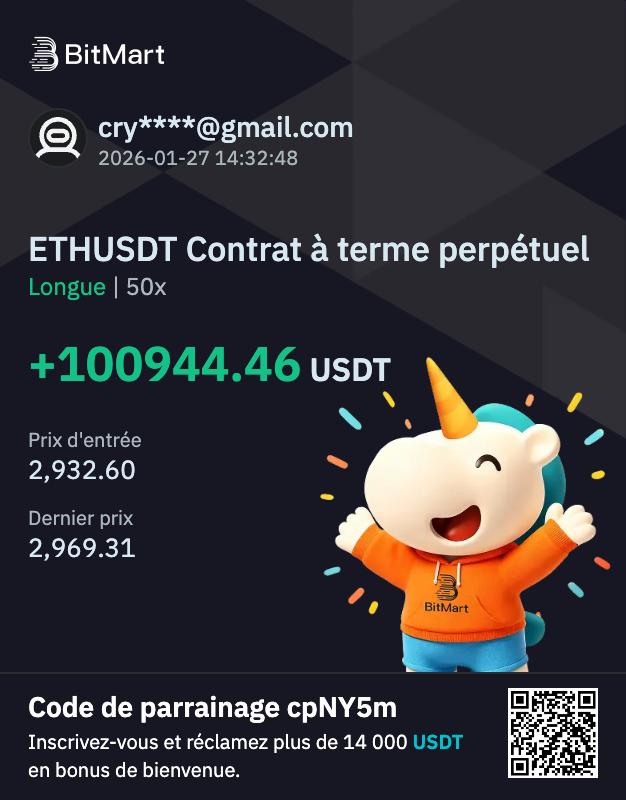 BitMart

cry****@gmail.com
2026-01-27 14:32:48

ETHUSDT Contrat à terme perpétuel
Longue | 50x

+100944.46 USDT

Prix d'entrée
2,932.60

Dernier prix
2,969.31

BitMart

Code de parrainage cpNY5m
Inscrivez-vous et réclamez plus de 14 000 USDT en bonus de bienvenue.